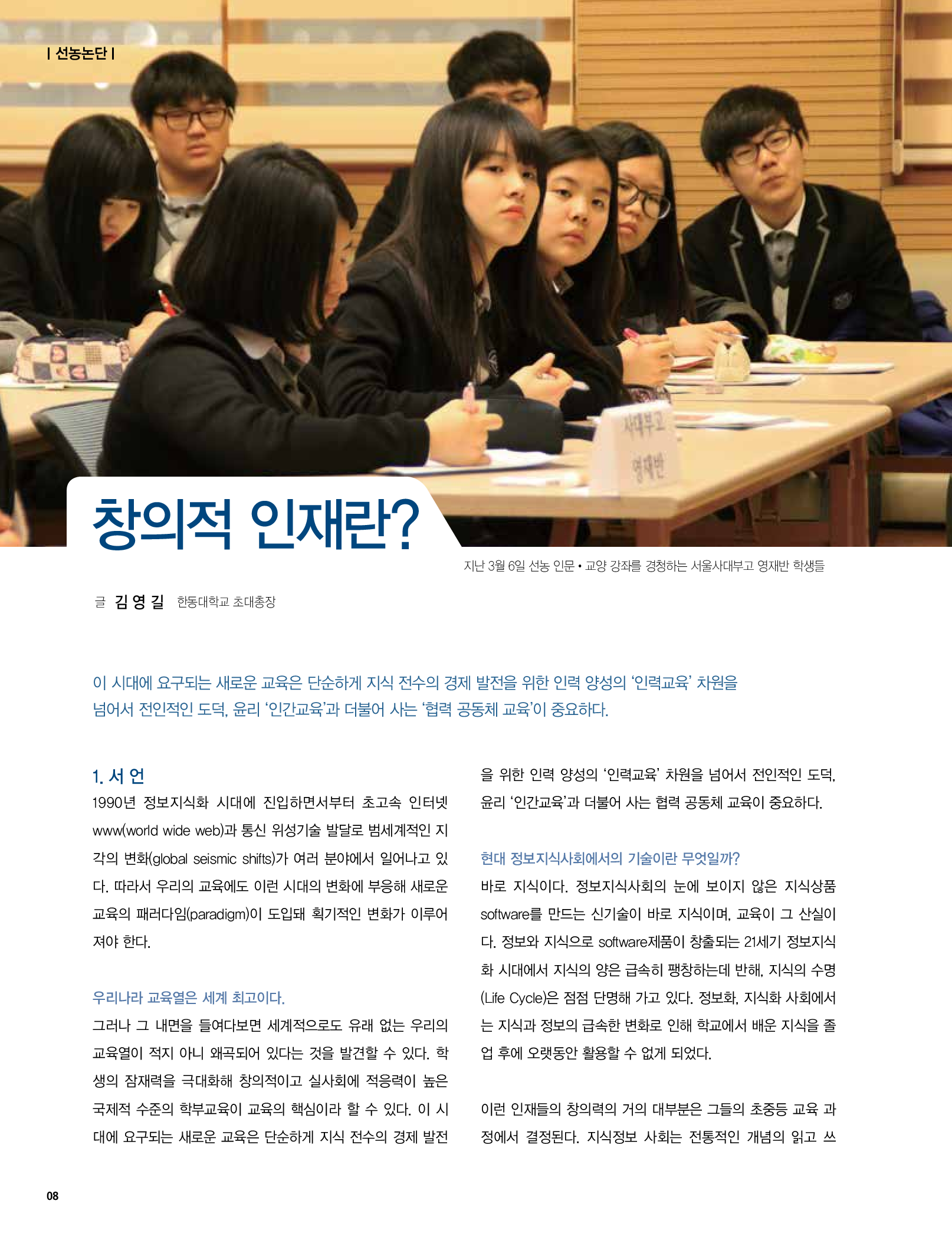 | 선농논단 |

사대부고
영재반

창의적 인재란?

지난 3월 6일 선농 인문 • 교양 강좌를 경청하는 서울사대부고 영재반 학생들

글 김 영 길 한동대학교 초대총장

이 시대에 요구되는 새로운 교육은 단순하게 지식 전수의 경제 발전을 위한 인력 양성의 '인력교육' 차원을 넘어서 전인적인 도덕, 윤리 '인간교육'과 더불어 사는 '협력 공동체 교육'이 중요하다.

1. 서 언

1990년 정보지식화 시대에 진입하면서부터 초고속 인터넷 www(world wide web)과 통신 위성기술 발달로 범세계적인 지각의 변화(global seismic shifts)가 여러 분야에서 일어나고 있다. 따라서 우리의 교육에도 이런 시대의 변화에 부응해 새로운 교육의 패러다임(paradigm)이 도입돼 획기적인 변화가 이루어져야 한다.

우리나라 교육열은 세계 최고이다.

그러나 그 내면을 들여다보면 세계적으로도 유래 없는 우리의 교육열이 적지 아니 왜곡되어 있다는 것을 발견할 수 있다. 학생의 잠재력을 극대화해 창의적이고 실사회에 적응력이 높은 국제적 수준의 학부교육이 교육의 핵심이라 할 수 있다. 이 시대에 요구되는 새로운 교육은 단순하게 지식 전수의 경제 발전을 위한 인력 양성의 '인력교육' 차원을 넘어서 전인적인 도덕, 윤리 '인간교육'과 더불어 사는 협력 공동체 교육이 중요하다.

현대 정보지식사회에서의 기술이란 무엇일까?

바로 지식이다. 정보지식사회의 눈에 보이지 않은 지식상품 software를 만드는 신기술이 바로 지식이며, 교육이 그 산실이다. 정보와 지식으로 software제품이 창출되는 21세기 정보지식화 시대에서 지식의 양은 급속히 팽창하는데 반해, 지식의 수명(Life Cycle)은 점점 단명해 가고 있다. 정보화, 지식화 사회에서는 지식과 정보의 급속한 변화로 인해 학교에서 배운 지식을 졸업 후에 오랫동안 활용할 수 없게 되었다.

이런 인재들의 창의력의 거의 대부분은 그들의 초중등 교육 과정에서 결정된다. 지식정보 사회는 전통적인 개념의 읽고 쓰

08